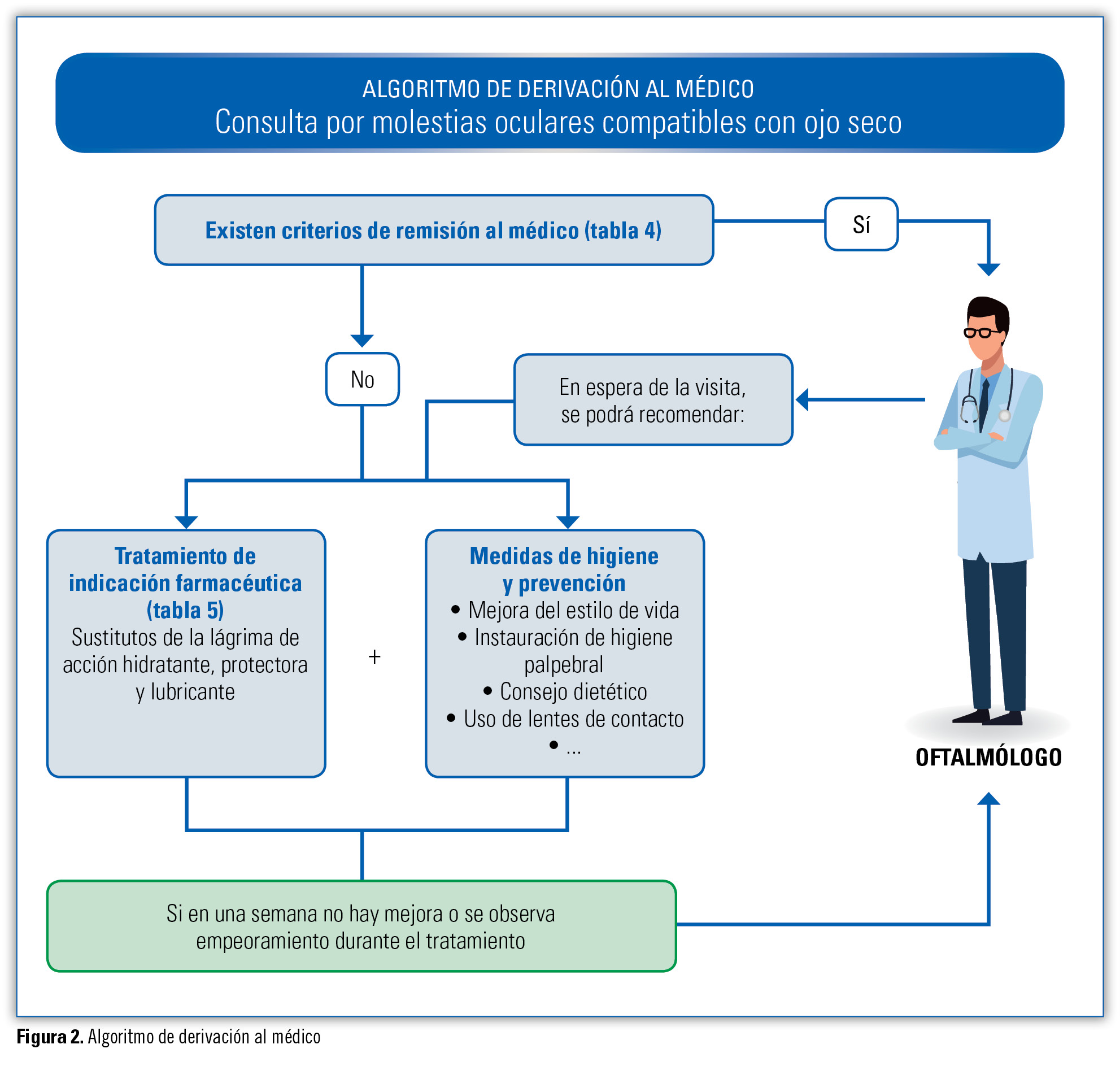 ALGORITMO DE DERIVACIÓN AL MÉDICO
Consulta por molestias oculares compatibles con ojo seco

Existen criterios de remisión al médico (tabla 4)

Sí

No

En espera de la visita, se podrá recomendar:

Tratamiento de indicación farmacéutica (tabla 5)
Sustitutos de la lágrima de acción hidratante, protectora y lubricante

+

Medidas de higiene y prevención
• Mejora del estilo de vida
• Instauración de higiene palpebral
• Consejo dietético
• Uso de lentes de contacto
• ...

OFTALMÓLOGO

Si en una semana no hay mejora o se observa empeoramiento durante el tratamiento

Figura 2. Algoritmo de derivación al médico